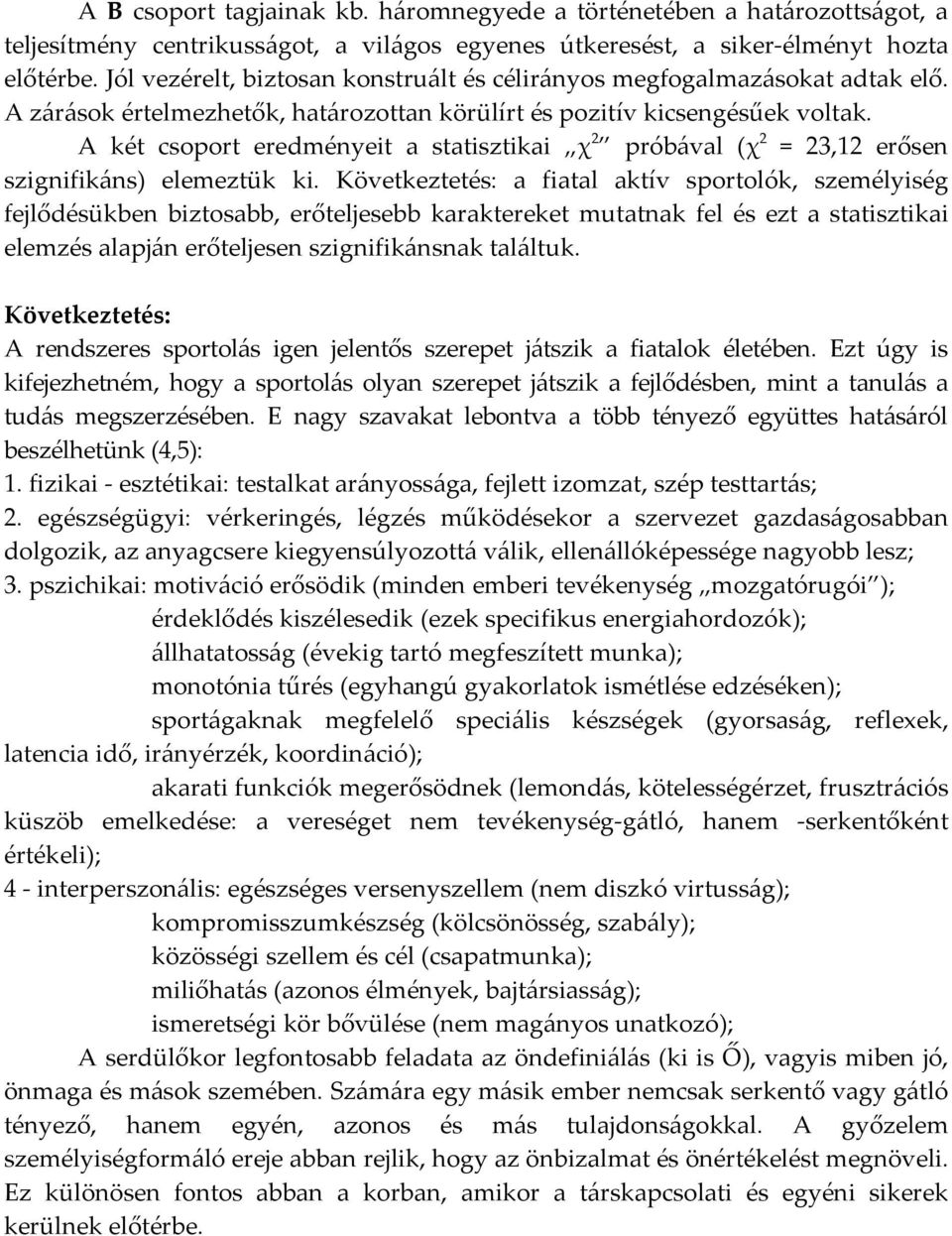 A **B** csoport tagjainak kb. háromnegyede a történetében a határozottságot, a teljesítmény centrikusságot, a világos egyenes útkeresést, a siker-élményt hozta előtérbe. Jól vezérelt, biztosan konstruált és célirányos megfogalmazásokat adtak elő. A zárások értelmezhetők, határozottan körülírt és pozitív kicsengésűek voltak.

A két csoport eredményeit a statisztikai „$\chi^2$" próbával ($\chi^2$ = 23,12 erősen szignifikáns) elemeztük ki. Következtetés: a fiatal aktív sportolók, személyiség fejlődésükben biztosabb, erőteljesebb karaktereket mutatnak fel és ezt a statisztikai elemzés alapján erőteljesen szignifikánsnak találtuk.

**Következtetés:**
A rendszeres sportolás igen jelentős szerepet játszik a fiatalok életében. Ezt úgy is kifejezhetném, hogy a sportolás olyan szerepet játszik a fejlődésben, mint a tanulás a tudás megszerzésében. E nagy szavakat lebontva a több tényező együttes hatásáról beszélhetünk (4,5):
1. fizikai - esztétikai: testalkat arányossága, fejlett izomzat, szép testtartás;
2. egészségügyi: vérkeringés, légzés működésekor a szervezet gazdaságosabban dolgozik, az anyagcsere kiegyensúlyozottá válik, ellenállóképessége nagyobb lesz;
3. pszichikai: motiváció erősödik (minden emberi tevékenység „mozgatórugói");
érdeklődés kiszélesedik (ezek specifikus energiahordozók);
állhatatosság (évekig tartó megfeszített munka);
monotónia tűrés (egyhangú gyakorlatok ismétlése edzéséken);
sportágaknak megfelelő speciális készségek (gyorsaság, reflexek, latencia idő, irányérzék, koordináció);
akarati funkciók megerősödnek (lemondás, kötelességérzet, frusztrációs küszöb emelkedése: a vereséget nem tevékenység-gátló, hanem -serkentőként értékeli);
4 - interperszonális: egészséges versenyszellem (nem diszkó virtusság);
kompromisszumkészség (kölcsönösség, szabály);
közösségi szellem és cél (csapatmunka);
miliőhatás (azonos élmények, bajtársiasság);
ismeretségi kör bővülése (nem magányos unatkozó);

A serdülőkor legfontosabb feladata az öndefiniálás (ki is Ő), vagyis miben jó, önmaga és mások szemében. Számára egy másik ember nemcsak serkentő vagy gátló tényező, hanem egyén, azonos és más tulajdonságokkal. A győzelem személyiségformáló ereje abban rejlik, hogy az önbizalmat és önértékelést megnöveli. Ez különösen fontos abban a korban, amikor a társkapcsolati és egyéni sikerek kerülnek előtérbe.